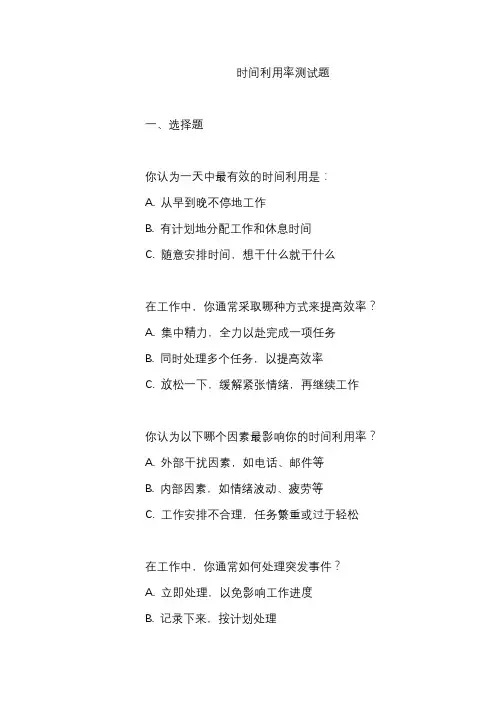 时间利用率测试题

一、选择题

你认为一天中最有效的时间利用是：

A. 从早到晚不停地工作

B. 有计划地分配工作和休息时间

C. 随意安排时间，想干什么就干什么

在工作中，你通常采取哪种方式来提高效率？

A. 集中精力，全力以赴完成一项任务

B. 同时处理多个任务，以提高效率

C. 放松一下，缓解紧张情绪，再继续工作

你认为以下哪个因素最影响你的时间利用率？

A. 外部干扰因素，如电话、邮件等

B. 内部因素，如情绪波动、疲劳等

C. 工作安排不合理，任务繁重或过于轻松

在工作中，你通常如何处理突发事件？

A. 立即处理，以免影响工作进度

B. 记录下来，按计划处理